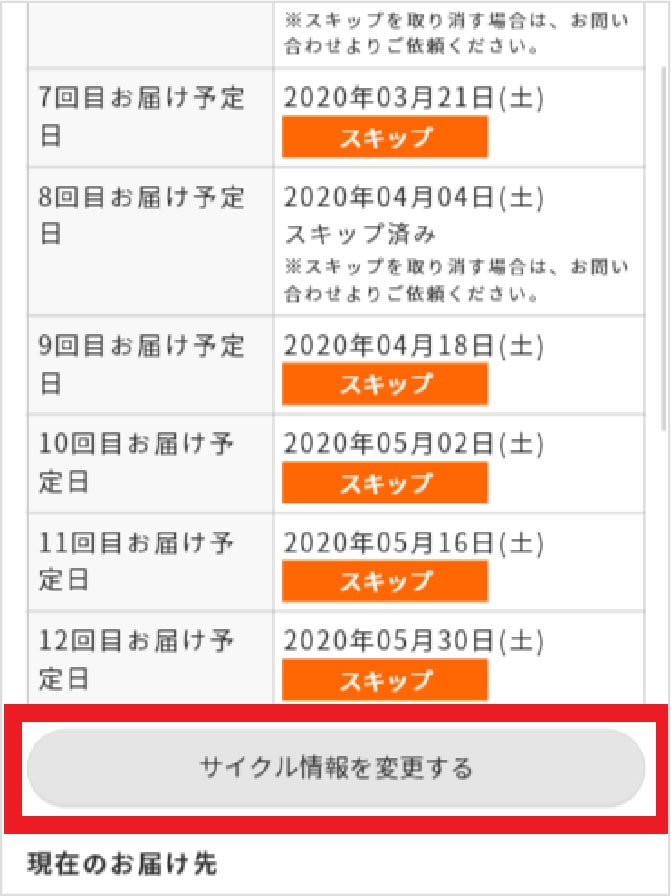 | | ※スキップを取り消す場合は、お問い合わせよりご依頼ください。 |
|---|---|
| 7回目お届け予定日 | 2020年03月21日(土) スキップ |
| 8回目お届け予定日 | 2020年04月04日(土) スキップ済み ※スキップを取り消す場合は、お問い合わせよりご依頼ください。 |
| 9回目お届け予定日 | 2020年04月18日(土) スキップ |
| 10回目お届け予定日 | 2020年05月02日(土) スキップ |
| 11回目お届け予定日 | 2020年05月16日(土) スキップ |
| 12回目お届け予定日 | 2020年05月30日(土) スキップ |

サイクル情報を変更する

現在のお届け先